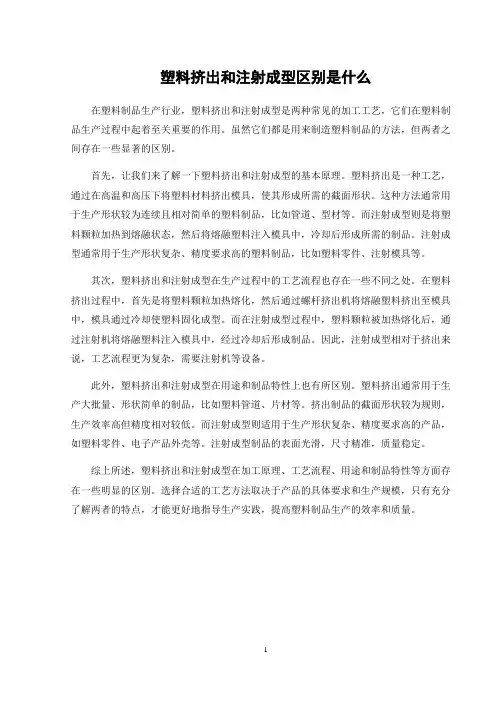 塑料挤出和注射成型区别是什么

在塑料制品生产行业，塑料挤出和注射成型是两种常见的加工工艺，它们在塑料制品生产过程中起着至关重要的作用。虽然它们都是用来制造塑料制品的方法，但两者之间存在一些显著的区别。

首先，让我们来了解一下塑料挤出和注射成型的基本原理。塑料挤出是一种工艺，通过在高温和高压下将塑料材料挤出模具，使其形成所需的截面形状。这种方法通常用于生产形状较为连续且相对简单的塑料制品，比如管道、型材等。而注射成型则是将塑料颗粒加热到熔融状态，然后将熔融塑料注入模具中，冷却后形成所需的制品。注射成型通常用于生产形状复杂、精度要求高的塑料制品，比如塑料零件、注射模具等。

其次，塑料挤出和注射成型在生产过程中的工艺流程也存在一些不同之处。在塑料挤出过程中，首先是将塑料颗粒加热熔化，然后通过螺杆挤出机将熔融塑料挤出至模具中，模具通过冷却使塑料固化成型。而在注射成型过程中，塑料颗粒被加热熔化后，通过注射机将熔融塑料注入模具中，经过冷却后形成制品。因此，注射成型相对于挤出来说，工艺流程更为复杂，需要注射机等设备。

此外，塑料挤出和注射成型在用途和制品特性上也有所区别。塑料挤出通常用于生产大批量、形状简单的制品，比如塑料管道、片材等。挤出制品的截面形状较为规则，生产效率高但精度相对较低。而注射成型则适用于生产形状复杂、精度要求高的产品，如塑料零件、电子产品外壳等。注射成型制品的表面光滑，尺寸精准，质量稳定。

综上所述，塑料挤出和注射成型在加工原理、工艺流程、用途和制品特性等方面存在一些明显的区别。选择合适的工艺方法取决于产品的具体要求和生产规模，只有充分了解两者的特点，才能更好地指导生产实践，提高塑料制品生产的效率和质量。

1